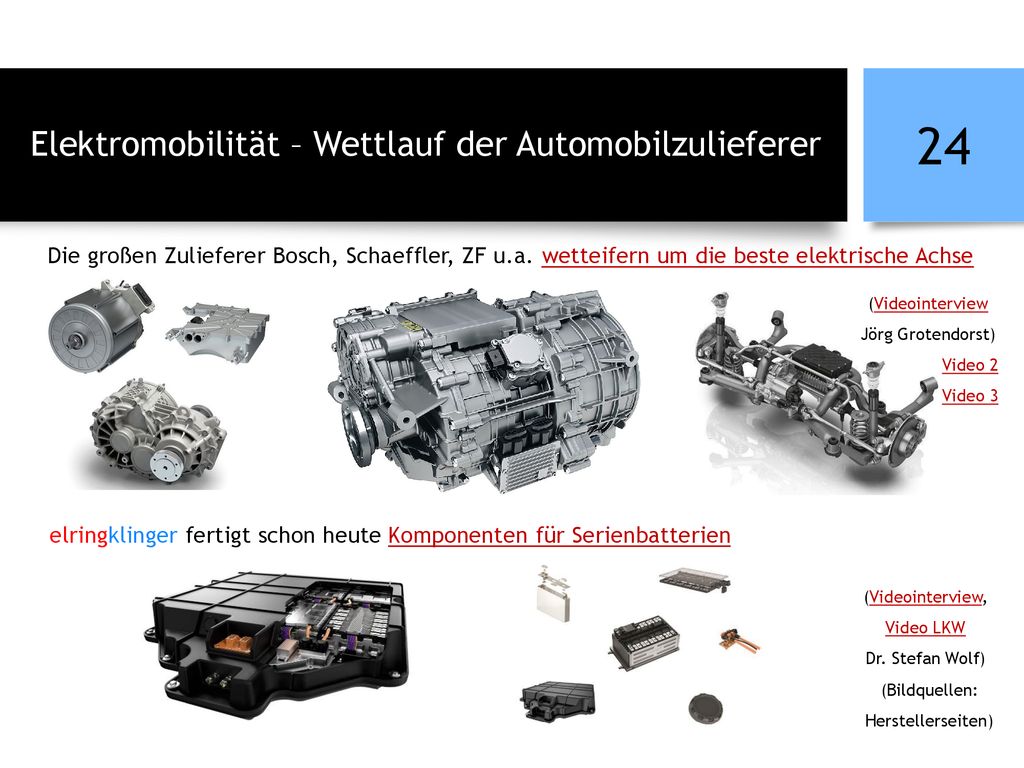 Elektromobilität – Wettlauf der Automobilzulieferer

24

Die großen Zulieferer Bosch, Schaeffler, ZF u.a. wetteifern um die beste elektrische Achse

(Videointerview Jörg Grotendorst)
Video 2
Video 3

elringklinger fertigt schon heute Komponenten für Serienbatterien

(Videointerview, Video LKW Dr. Stefan Wolf)
(Bildquellen: Herstellerseiten)